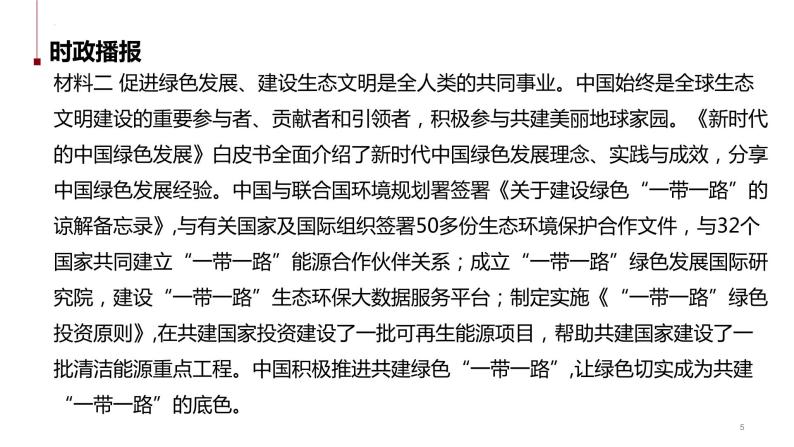 时政播报

材料二 促进绿色发展、建设生态文明是全人类的共同事业。中国始终是全球生态文明建设的重要参与者、贡献者和引领者，积极参与共建美丽地球家园。《新时代的中国绿色发展》白皮书全面介绍了新时代中国绿色发展理念、实践与成效，分享中国绿色发展经验。中国与联合国环境规划署签署《关于建设绿色“一带一路”的谅解备忘录》,与有关国家及国际组织签署50多份生态环境保护合作文件，与32个国家共同建立“一带一路”能源合作伙伴关系；成立“一带一路”绿色发展国际研究院，建设“一带一路”生态环保大数据服务平台；制定实施《“一带一路”绿色投资原则》,在共建国家投资建设了一批可再生能源项目，帮助共建国家建设了一批清洁能源重点工程。中国积极推进共建绿色“一带一路”,让绿色切实成为共建“一带一路”的底色。

5